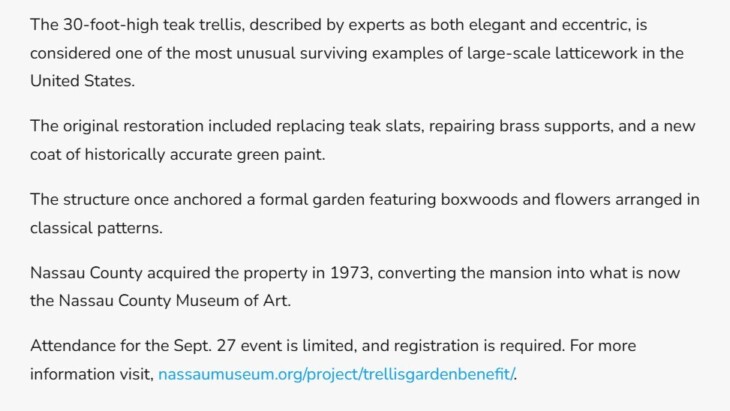 The 30-foot-high teak trellis, described by experts as both elegant and eccentric, is considered one of the most unusual surviving examples of large-scale latticework in the United States.

The original restoration included replacing teak slats, repairing brass supports, and a new coat of historically accurate green paint.

The structure once anchored a formal garden featuring boxwoods and flowers arranged in classical patterns.

Nassau County acquired the property in 1973, converting the mansion into what is now the Nassau County Museum of Art.

Attendance for the Sept. 27 event is limited, and registration is required. For more information visit, nassaumuseum.org/project/trellisgardenbenefit/.